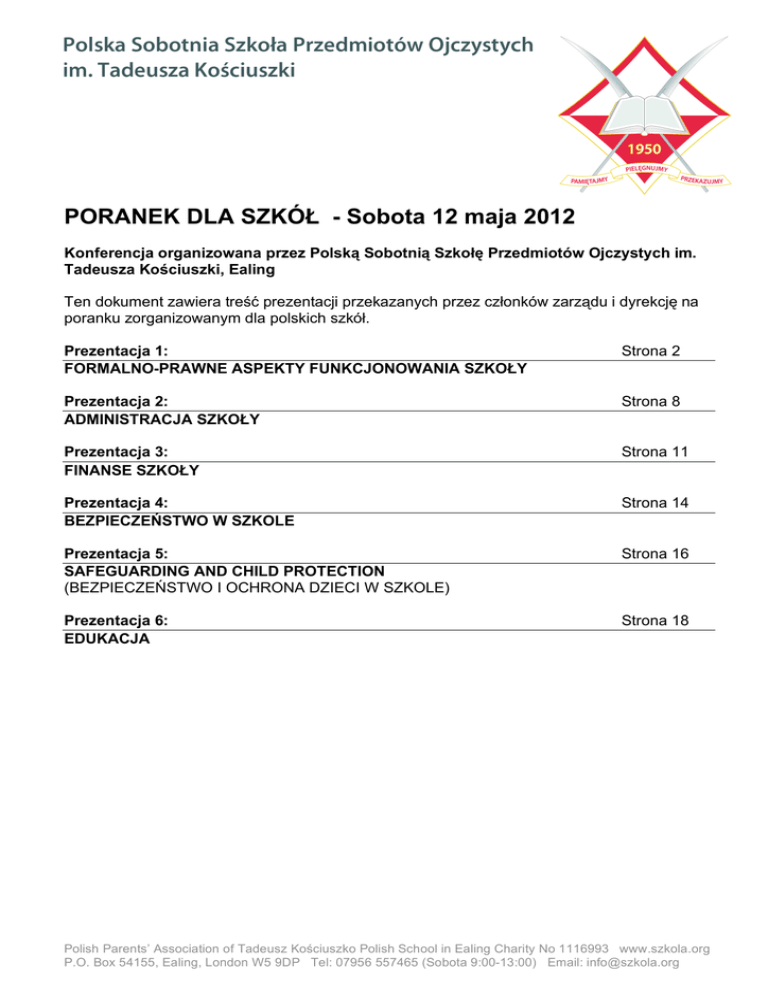 Polska Sobotnia Szkoła Przedmiotów Ojczystych
im. Tadeusza Kościuszki

1950
PAMIĘTAJMY PIELĘGNUJMY PRZEKAZUJMY

PORANEK DLA SZKÓŁ - Sobota 12 maja 2012

Konferencja organizowana przez Polską Sobotnią Szkołę Przedmiotów Ojczystych im. Tadeusza Kościuszki, Ealing

Ten dokument zawiera treść prezentacji przekazanych przez członków zarządu i dyrekcję na poranku zorganizowanym dla polskich szkół.

Prezentacja 1: Strona 2
FORMALNO-PRAWNE ASPEKTY FUNKCJONOWANIA SZKOŁY

Prezentacja 2: Strona 8
ADMINISTRACJA SZKOŁY

Prezentacja 3: Strona 11
FINANSE SZKOŁY

Prezentacja 4: Strona 14
BEZPIECZEŃSTWO W SZKOLE

Prezentacja 5: Strona 16
SAFEGUARDING AND CHILD PROTECTION
(BEZPIECZEŃSTWO I OCHRONA DZIECI W SZKOLE)

Prezentacja 6: Strona 18
EDUKACJA

Polish Parents' Association of Tadeusz Kościuszko Polish School in Ealing Charity No 1116993 www.szkola.org
P.O. Box 54155, Ealing, London W5 9DP Tel: 07956 557465 (Sobota 9:00-13:00) Email: info@szkola.org